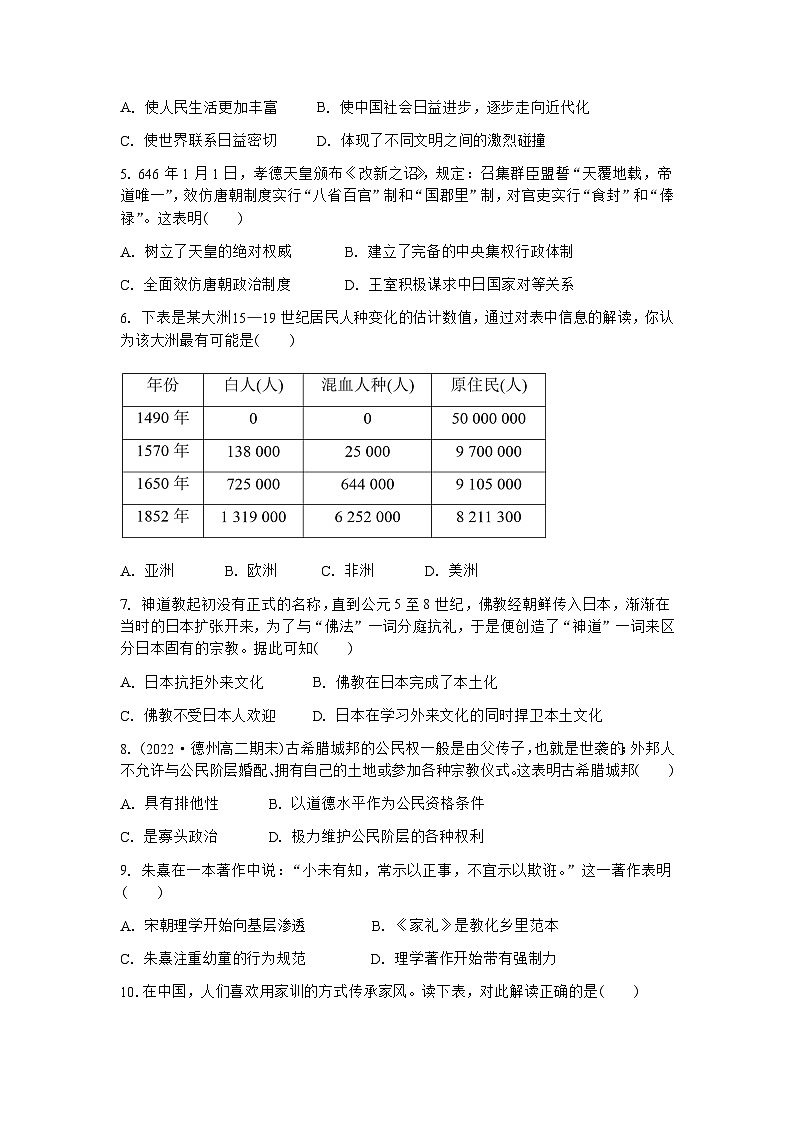 A. 使人民生活更加丰富　　B. 使中国社会日益进步，逐步走向近代化

C. 使世界联系日益密切　　D. 体现了不同文明之间的激烈碰撞

5. 646 年 1 月 1 日，孝德天皇颁布《改新之诏》，规定：召集群臣盟誓“天覆地载，帝道唯一”，效仿唐朝制度实行“八省百官”制和“国郡里”制，对官吏实行“食封”和“俸禄”。这表明(　　)

A. 树立了天皇的绝对权威　　B. 建立了完备的中央集权行政体制

C. 全面效仿唐朝政治制度　　D. 王室积极谋求中日国家对等关系

6. 下表是某大洲15—19 世纪居民人种变化的估计数值，通过对表中信息的解读，你认为该大洲最有可能是(　　)

| 年份 | 白人(人) | 混血人种(人) | 原住民(人) |
|---|---|---|---|
| 1490 年 | 0 | 0 | 50 000 000 |
| 1570 年 | 138 000 | 25 000 | 9 700 000 |
| 1650 年 | 725 000 | 644 000 | 9 105 000 |
| 1852 年 | 1 319 000 | 6 252 000 | 8 211 300 |

A. 亚洲　　B. 欧洲　　C. 非洲　　D. 美洲

7. 神道教起初没有正式的名称，直到公元 5 至 8 世纪，佛教经朝鲜传入日本，渐渐在当时的日本扩张开来，为了与“佛法”一词分庭抗礼，于是便创造了“神道”一词来区分日本固有的宗教。据此可知(　　)

A. 日本抗拒外来文化　　B. 佛教在日本完成了本土化

C. 佛教不受日本人欢迎　　D. 日本在学习外来文化的同时捍卫本土文化

8. (2022·德州高二期末)古希腊城邦的公民权一般是由父传子，也就是世袭的;外邦人不允许与公民阶层婚配、拥有自己的土地或参加各种宗教仪式。这表明古希腊城邦(　　)

A. 具有排他性　　B. 以道德水平作为公民资格条件

C. 是寡头政治　　D. 极力维护公民阶层的各种权利

9. 朱熹在一本著作中说：“小未有知，常示以正事，不宜示以欺诳。”这一著作表明(　　)

A. 宋朝理学开始向基层渗透　　B. 《家礼》是教化乡里范本

C. 朱熹注重幼童的行为规范　　D. 理学著作开始带有强制力

10. 在中国，人们喜欢用家训的方式传承家风。读下表，对此解读正确的是(　　)